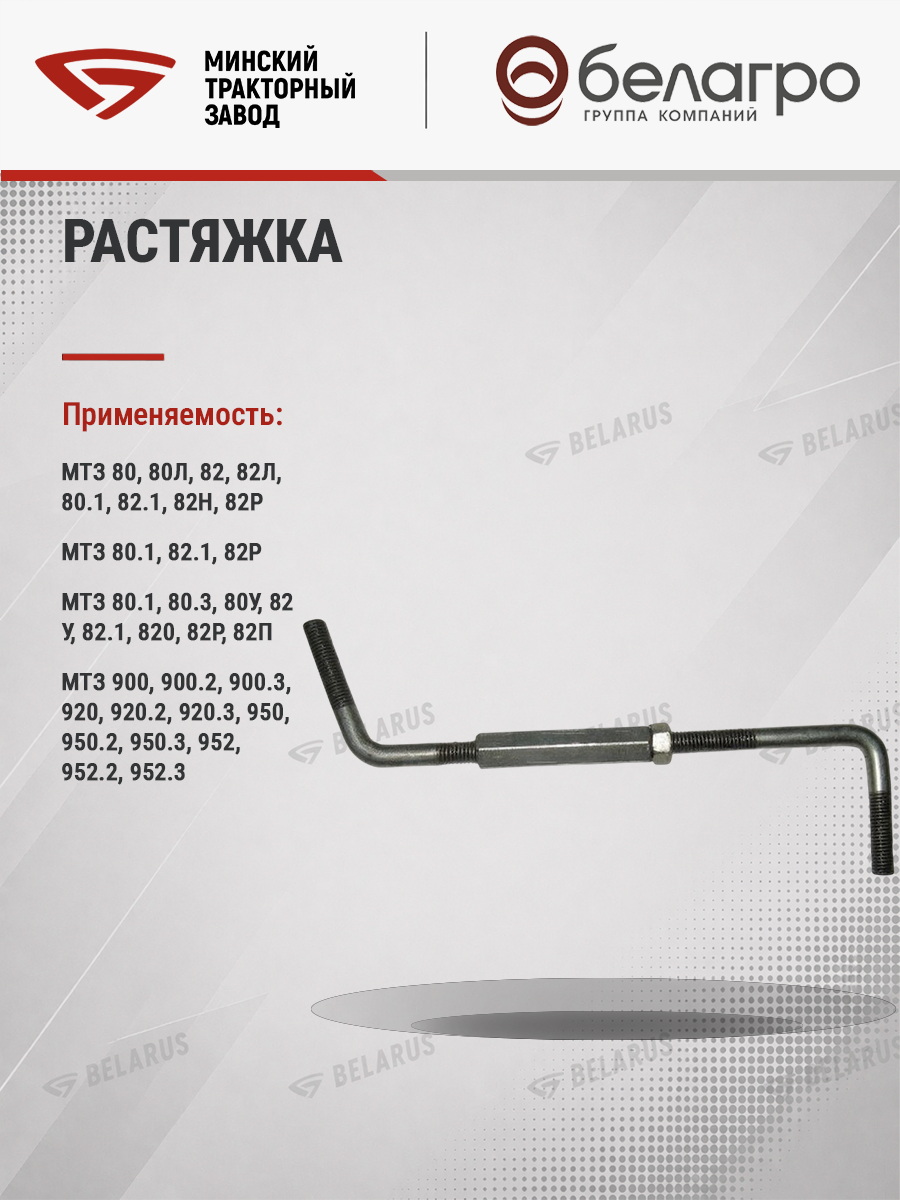 МИНСКИЙ
ТРАКТОРНЫЙ
ЗАВОД

белагро
ГРУППА КОМПАНИЙ

РАСТЯЖКА

Применяемость:

МТЗ 80, 80Л, 82, 82Л, 80.1, 82.1, 82Н, 82Р

МТЗ 80.1, 82.1, 82Р

МТЗ 80.1, 80.3, 80У, 82 У, 82.1, 820, 82Р, 82П

МТЗ 900, 900.2, 900.3, 920, 920.2, 920.3, 950, 950.2, 950.3, 952, 952.2, 952.3

BELARUS